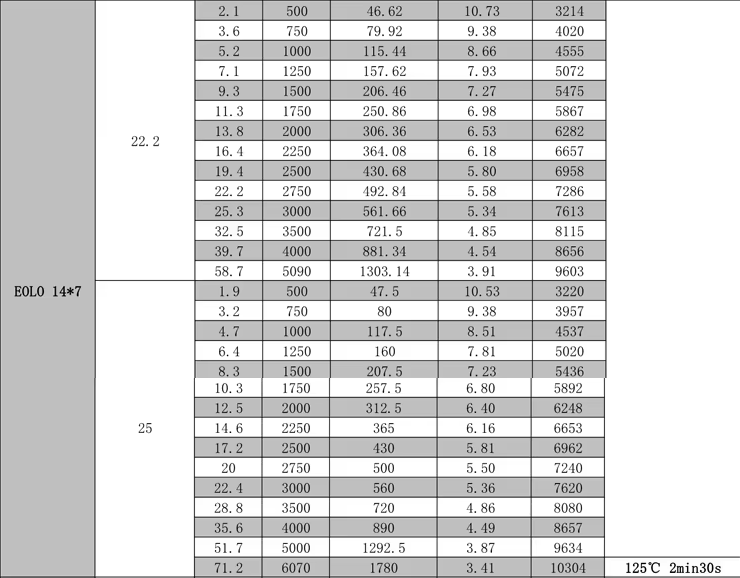 | | | | | | | | |
|---|---|---|---|---|---|---|---|
| EOLO 14*7 | 22.2 | 2.1 | 500 | 46.62 | 10.73 | 3214 | |
| | | 3.6 | 750 | 79.92 | 9.38 | 4020 | |
| | | 5.2 | 1000 | 115.44 | 8.66 | 4555 | |
| | | 7.1 | 1250 | 157.62 | 7.93 | 5072 | |
| | | 9.3 | 1500 | 206.46 | 7.27 | 5475 | |
| | | 11.3 | 1750 | 250.86 | 6.98 | 5867 | |
| | | 13.8 | 2000 | 306.36 | 6.53 | 6282 | |
| | | 16.4 | 2250 | 364.08 | 6.18 | 6657 | |
| | | 19.4 | 2500 | 430.68 | 5.80 | 6958 | |
| | | 22.2 | 2750 | 492.84 | 5.58 | 7286 | |
| | | 25.3 | 3000 | 561.66 | 5.34 | 7613 | |
| | | 32.5 | 3500 | 721.5 | 4.85 | 8115 | |
| | | 39.7 | 4000 | 881.34 | 4.54 | 8656 | |
| | | 58.7 | 5090 | 1303.14 | 3.91 | 9603 | |
| | 25 | 1.9 | 500 | 47.5 | 10.53 | 3220 | |
| | | 3.2 | 750 | 80 | 9.38 | 3957 | |
| | | 4.7 | 1000 | 117.5 | 8.51 | 4537 | |
| | | 6.4 | 1250 | 160 | 7.81 | 5020 | |
| | | 8.3 | 1500 | 207.5 | 7.23 | 5436 | |
| | | 10.3 | 1750 | 257.5 | 6.80 | 5892 | |
| | | 12.5 | 2000 | 312.5 | 6.40 | 6248 | |
| | | 14.6 | 2250 | 365 | 6.16 | 6653 | |
| | | 17.2 | 2500 | 430 | 5.81 | 6962 | |
| | | 20 | 2750 | 500 | 5.50 | 7240 | |
| | | 22.4 | 3000 | 560 | 5.36 | 7620 | |
| | | 28.8 | 3500 | 720 | 4.86 | 8080 | |
| | | 35.6 | 4000 | 890 | 4.49 | 8657 | |
| | | 51.7 | 5000 | 1292.5 | 3.87 | 9634 | |
| | | 71.2 | 6070 | 1780 | 3.41 | 10304 | 125℃ 2min30s |